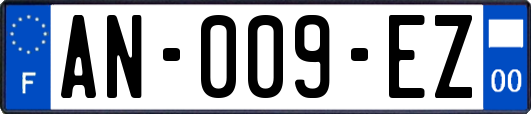 F

AN-009-EZ

00